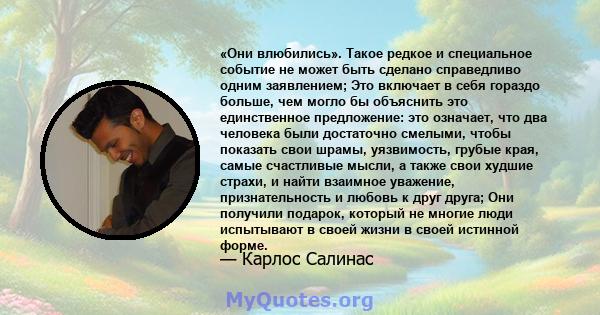 «Они влюбились». Такое редкое и специальное событие не может быть сделано справедливо одним заявлением; Это включает в себя гораздо больше, чем могло бы объяснить это единственное предложение: это означает, что два человека были достаточно смелыми, чтобы показать свои шрамы, уязвимость, грубые края, самые счастливые мысли, а также свои худшие страхи, и найти взаимное уважение, признательность и любовь к друг друга; Они получили подарок, который не многие люди испытывают в своей жизни в своей истинной форме.
— Карлос Салинас

MyQuotes.org